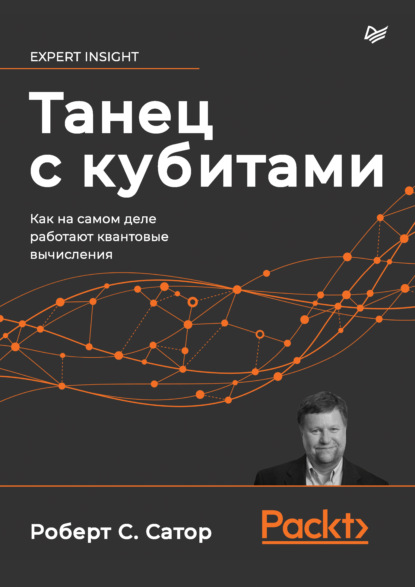 EXPERT INSIGHT

Танец с кубитами

Как на самом деле работают квантовые вычисления

Роберт С. Сатор

Packt>